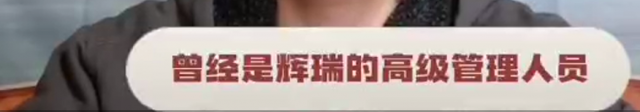 曾经是辉瑞的高级管理人员